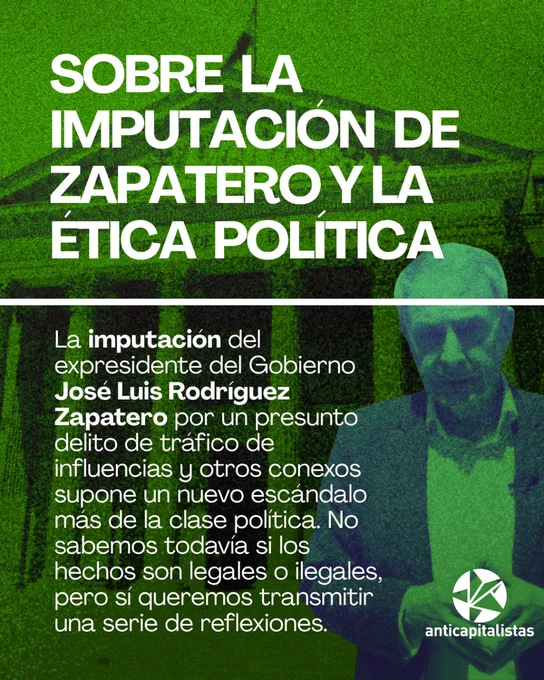 SOBRE LA IMPUTACIÓN DE ZAPATERO Y LA ÉTICA POLÍTICA

La imputación del expresidente del Gobierno José Luis Rodríguez Zapatero por un presunto delito de tráfico de influencias y otros conexos supone un nuevo escándalo más de la clase política. No sabemos todavía si los hechos son legales o ilegales, pero sí queremos transmitir una serie de reflexiones.

anticapitalistas